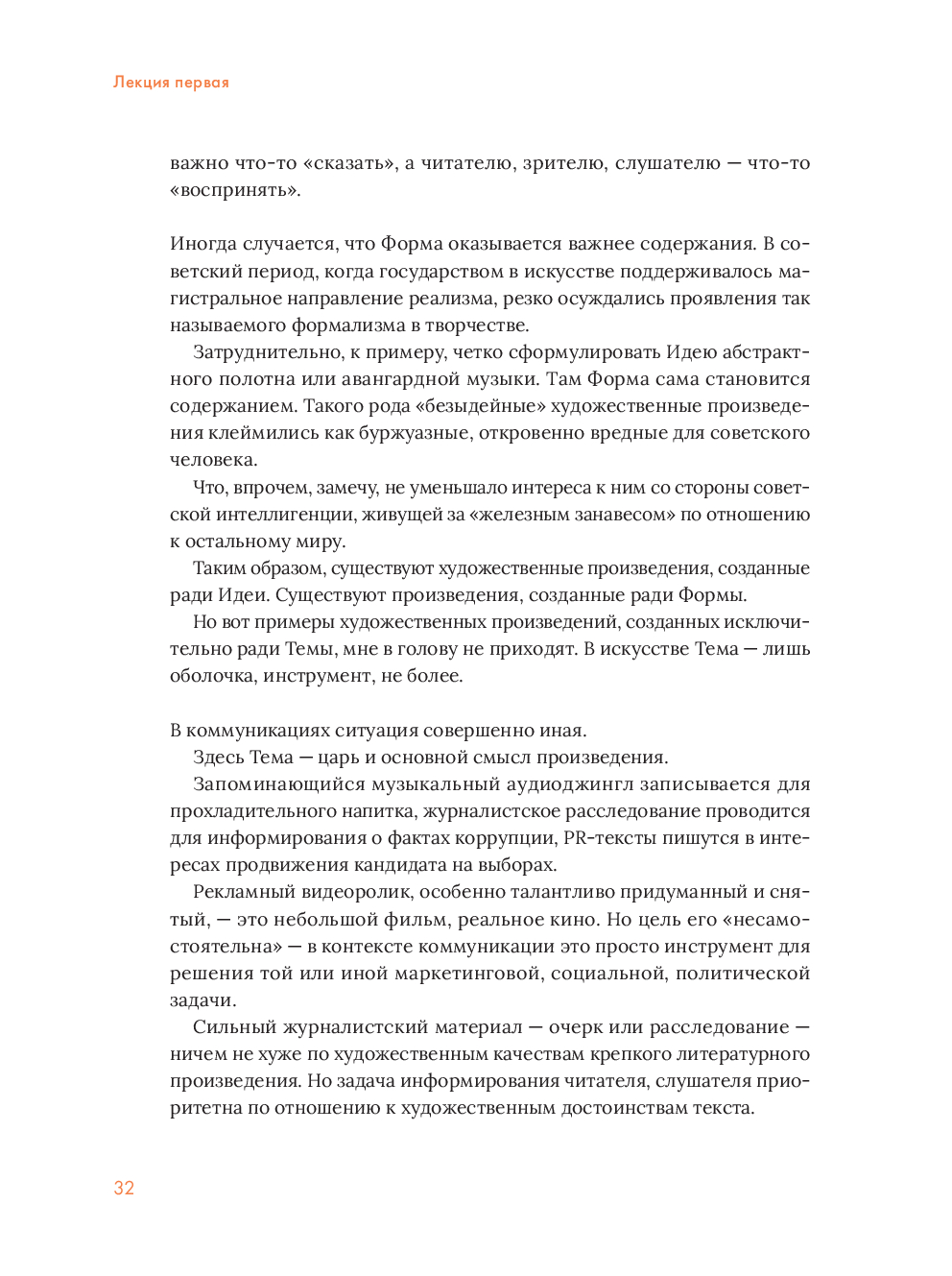 Лекция первая

важно что-то «сказать», а читателю, зрителю, слушателю — что-то «воспринять».

Иногда случается, что Форма оказывается важнее содержания. В советский период, когда государством в искусстве поддерживалось магистральное направление реализма, резко осуждались проявления так называемого формализма в творчестве.

Затруднительно, к примеру, четко сформулировать Идею абстрактного полотна или авангардной музыки. Там Форма сама становится содержанием. Такого рода «безыдейные» художественные произведения клеймились как буржуазные, откровенно вредные для советского человека.

Что, впрочем, замечу, не уменьшало интереса к ним со стороны советской интеллигенции, живущей за «железным занавесом» по отношению к остальному миру.

Таким образом, существуют художественные произведения, созданные ради Идеи. Существуют произведения, созданные ради Формы.

Но вот примеры художественных произведений, созданных исключительно ради Темы, мне в голову не приходят. В искусстве Тема — лишь оболочка, инструмент, не более.

В коммуникациях ситуация совершенно иная.

Здесь Тема — царь и основной смысл произведения.

Запоминающийся музыкальный аудиоджингл записывается для прохладительного напитка, журналистское расследование проводится для информирования о фактах коррупции, PR-тексты пишутся в интересах продвижения кандидата на выборах.

Рекламный видеоролик, особенно талантливо придуманный и снятый, — это небольшой фильм, реальное кино. Но цель его «несамостоятельна» — в контексте коммуникации это просто инструмент для решения той или иной маркетинговой, социальной, политической задачи.

Сильный журналистский материал — очерк или расследование — ничем не хуже по художественным качествам крепкого литературного произведения. Но задача информирования читателя, слушателя приоритетна по отношению к художественным достоинствам текста.

32